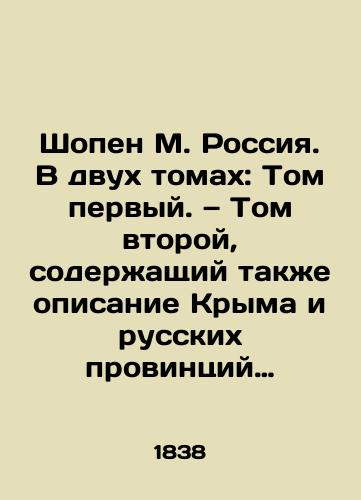 Шопен М. Россия. В двух томах: Том первый. – Том второй, содержащий также описание Крыма и русских провинций…

1838